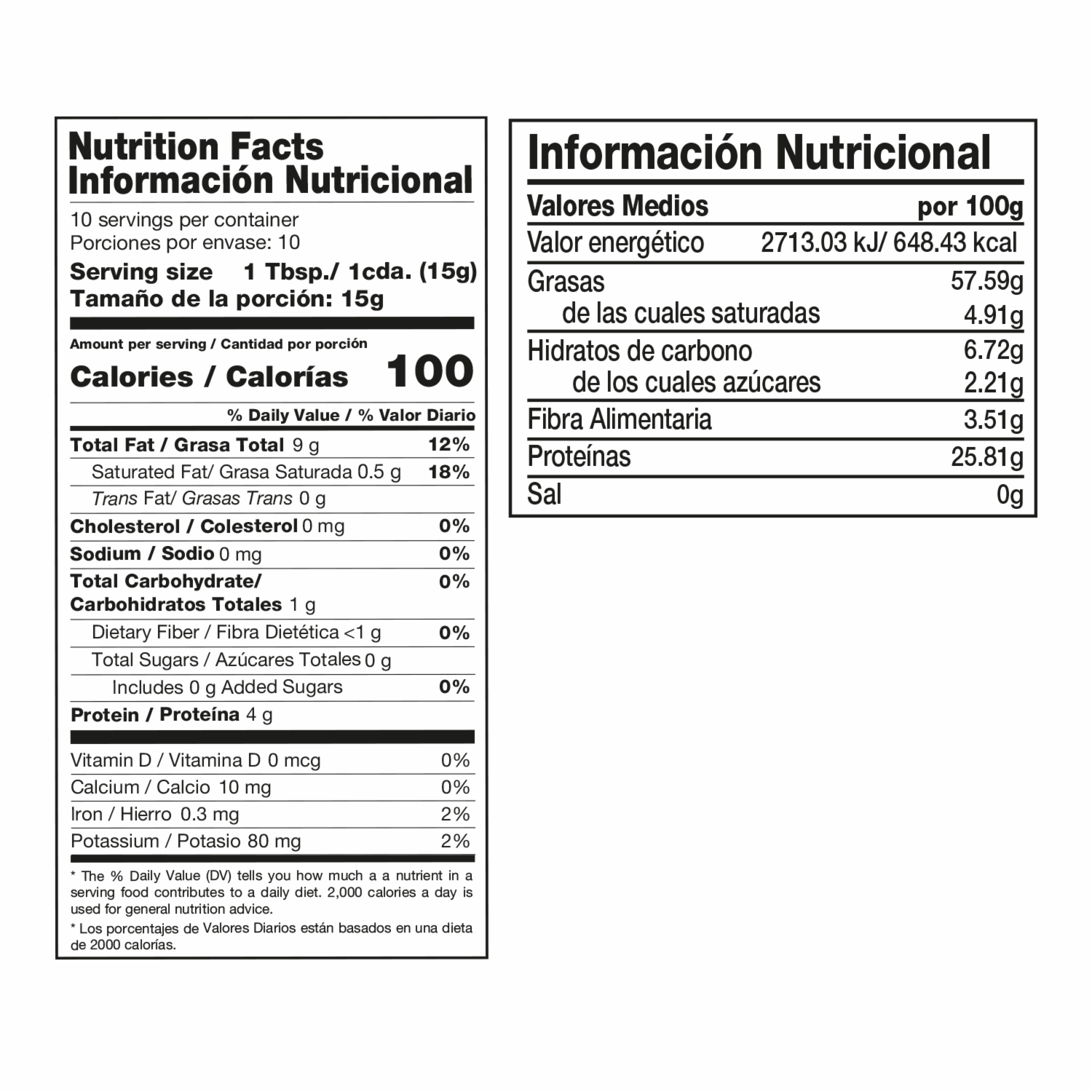 Nutrition Facts
Información Nutricional

10 servings per container
Porciones por envase: 10
Serving size 1 Tbsp./ 1cda. (15g)
Tamaño de la porción: 15g

Amount per serving / Cantidad por porción
Calories / Calorías 100

% Daily Value / % Valor Diario
Total Fat / Grasa Total 9 g 12%
Saturated Fat/ Grasa Saturada 0.5 g 18%
Trans Fat/ Grasas Trans 0 g
Cholesterol / Colesterol 0 mg 0%
Sodium / Sodio 0 mg 0%
Total Carbohydrate/ Carbohidratos Totales 1 g 0%
Dietary Fiber / Fibra Dietética <1 g 0%
Total Sugars / Azúcares Totales 0 g
Includes 0 g Added Sugars 0%
Protein / Proteína 4 g

Vitamin D / Vitamina D 0 mcg 0%
Calcium / Calcio 10 mg 0%
Iron / Hierro 0.3 mg 2%
Potassium / Potasio 80 mg 2%

* The % Daily Value (DV) tells you how much a a nutrient in a serving food contributes to a daily diet. 2,000 calories a day is used for general nutrition advice.

* Los porcentajes de Valores Diarios están basados en una dieta de 2000 calorías.

Información Nutricional

| Valores Medios | por 100g |
|---|---|
| Valor energético | 2713.03 kJ/ 648.43 kcal |
| Grasas | 57.59g |
| de las cuales saturadas | 4.91g |
| Hidratos de carbono | 6.72g |
| de los cuales azúcares | 2.21g |
| Fibra Alimentaria | 3.51g |
| Proteínas | 25.81g |
| Sal | 0g |